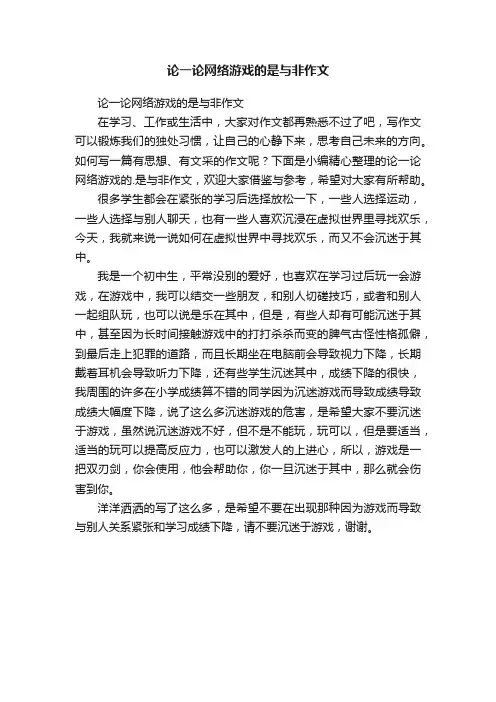 论一论网络游戏的是与非作文

论一论网络游戏的是与非作文

在学习、工作或生活中，大家对作文都再熟悉不过了吧，写作文可以锻炼我们的独处习惯，让自己的心静下来，思考自己未来的方向。如何写一篇有思想、有文采的作文呢？下面是小编精心整理的论一论网络游戏的.是与非作文，欢迎大家借鉴与参考，希望对大家有所帮助。

很多学生都会在紧张的学习后选择放松一下，一些人选择运动，一些人选择与别人聊天，也有一些人喜欢沉浸在虚拟世界里寻找欢乐，今天，我就来说一说如何在虚拟世界中寻找欢乐，而又不会沉迷于其中。

我是一个初中生，平常没别的爱好，也喜欢在学习过后玩一会游戏，在游戏中，我可以结交一些朋友，和别人切磋技巧，或者和别人一起组队玩，也可以说是乐在其中，但是，有些人却有可能沉迷于其中，甚至因为长时间接触游戏中的打打杀杀而变的脾气古怪性格孤僻，到最后走上犯罪的道路，而且长期坐在电脑前会导致视力下降，长期戴着耳机会导致听力下降，还有些学生沉迷其中，成绩下降的很快，我周围的许多在小学成绩算不错的同学因为沉迷游戏而导致成绩导致成绩大幅度下降，说了这么多沉迷游戏的危害，是希望大家不要沉迷于游戏，虽然说沉迷游戏不好，但不是不能玩，玩可以，但是要适当，适当的玩可以提高反应力，也可以激发人的上进心，所以，游戏是一把双刃剑，你会使用，他会帮助你，你一旦沉迷于其中，那么就会伤害到你。

洋洋洒洒的写了这么多，是希望不要在出现那种因为游戏而导致与别人关系紧张和学习成绩下降，请不要沉迷于游戏，谢谢。